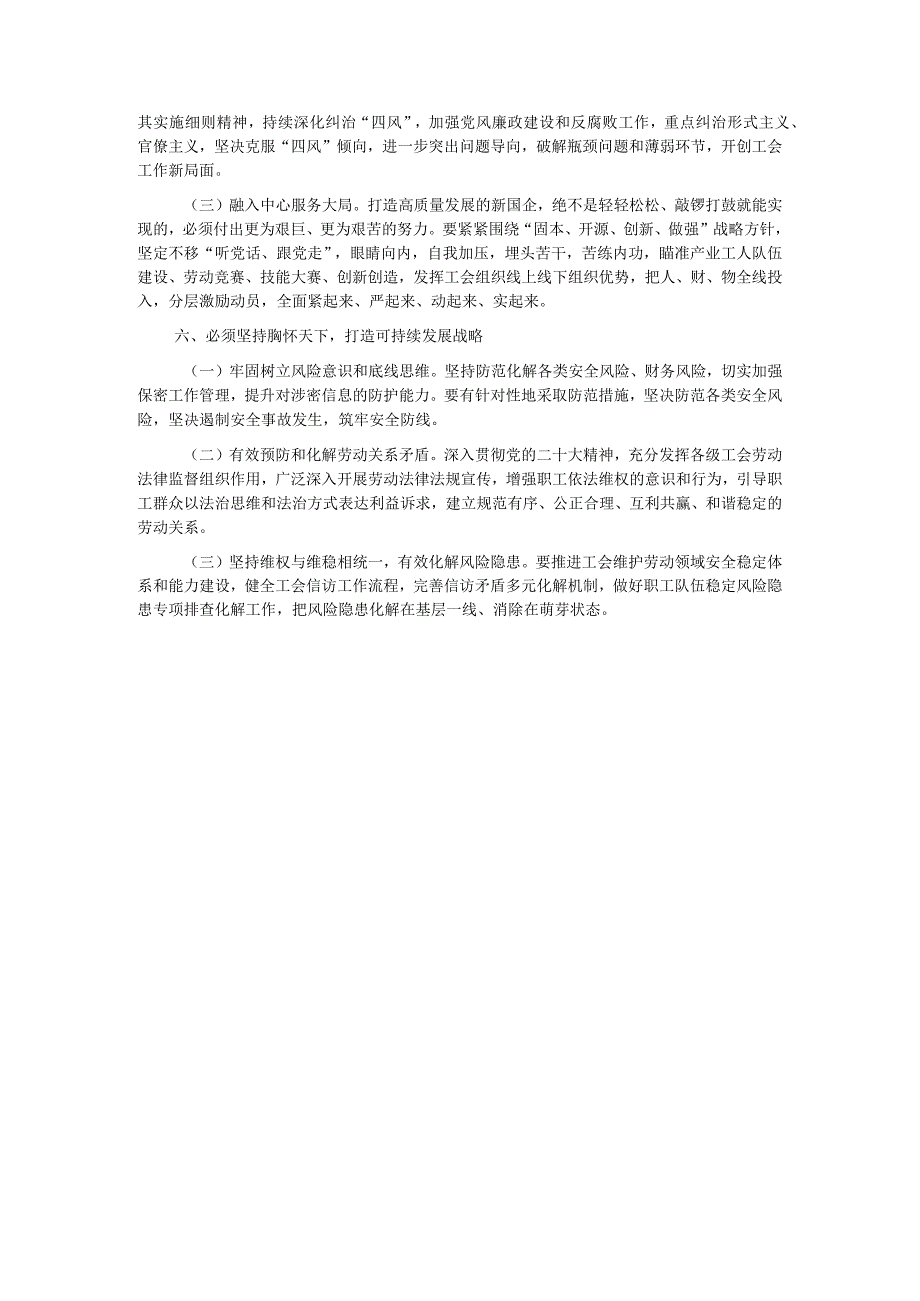 其实施细则精神，持续深化纠治“四风”，加强党风廉政建设和反腐败工作，重点纠治形式主义、官僚主义，坚决克服“四风”倾向，进一步突出问题导向，破解瓶颈问题和薄弱环节，开创工会工作新局面。

（三）融入中心服务大局。打造高质量发展的新国企，绝不是轻轻松松、敲锣打鼓就能实现的，必须付出更为艰巨、更为艰苦的努力。要紧紧围绕“固本、开源、创新、做强”战略方针，坚定不移“听党话、跟党走”，眼睛向内，自我加压，埋头苦干，苦练内功，瞄准产业工人队伍建设、劳动竞赛、技能大赛、创新创造，发挥工会组织线上线下组织优势，把人、财、物全线投入，分层激励动员，全面紧起来、严起来、动起来、实起来。

六、必须坚持胸怀天下，打造可持续发展战略

（一）牢固树立风险意识和底线思维。坚持防范化解各类安全风险、财务风险，切实加强保密工作管理，提升对涉密信息的防护能力。要有针对性地采取防范措施，坚决防范各类安全风险，坚决遏制安全事故发生，筑牢安全防线。

（二）有效预防和化解劳动关系矛盾。深入贯彻党的二十大精神，充分发挥各级工会劳动法律监督组织作用，广泛深入开展劳动法律法规宣传，增强职工依法维权的意识和行为，引导职工群众以法治思维和法治方式表达利益诉求，建立规范有序、公正合理、互利共赢、和谐稳定的劳动关系。

（三）坚持维权与维稳相统一，有效化解风险隐患。要推进工会维护劳动领域安全稳定体系和能力建设，健全工会信访工作流程，完善信访矛盾多元化解机制，做好职工队伍稳定风险隐患专项排查化解工作，把风险隐患化解在基层一线、消除在萌芽状态。